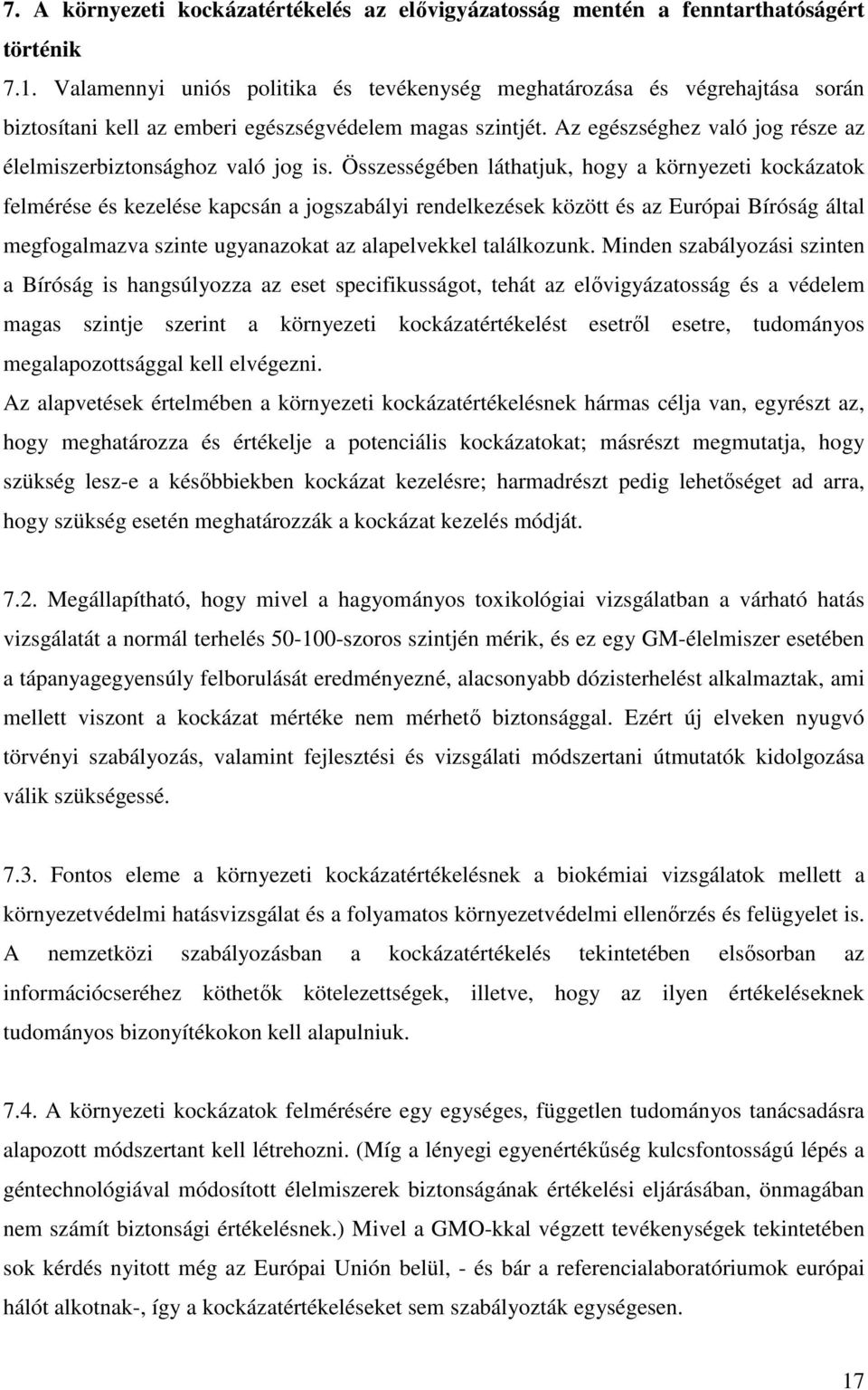 7. A környezeti kockázatértékelés az elővigyázatosság mentén a fenntarthatóságért történik

7.1. Valamennyi uniós politika és tevékenység meghatározása és végrehajtása során biztosítani kell az emberi egészségvédelem magas szintjét. Az egészséghez való jog része az élelmiszerbiztonsághoz való jog is. Összességében láthatjuk, hogy a környezeti kockázatok felmérése és kezelése kapcsán a jogszabályi rendelkezések között és az Európai Bíróság által megfogalmazva szinte ugyanazokat az alapelvekkel találkozunk. Minden szabályozási szinten a Bíróság is hangsúlyozza az eset specifikusságot, tehát az elővigyázatosság és a védelem magas szintje szerint a környezeti kockázatértékelést esetről esetre, tudományos megalapozottsággal kell elvégezni.

Az alapvetések értelmében a környezeti kockázatértékelésnek hármas célja van, egyrészt az, hogy meghatározza és értékelje a potenciális kockázatokat; másrészt megmutatja, hogy szükség lesz-e a későbbiekben kockázat kezelésre; harmadrészt pedig lehetőséget ad arra, hogy szükség esetén meghatározzák a kockázat kezelés módját.

7.2. Megállapítható, hogy mivel a hagyományos toxikológiai vizsgálatban a várható hatás vizsgálatát a normál terhelés 50-100-szoros szintjén mérik, és ez egy GM-élelmiszer esetében a tápanyagegyensúly felborulását eredményezné, alacsonyabb dózisterhelést alkalmaztak, ami mellett viszont a kockázat mértéke nem mérhető biztonsággal. Ezért új elveken nyugvó törvényi szabályozás, valamint fejlesztési és vizsgálati módszertani útmutatók kidolgozása válik szükségessé.

7.3. Fontos eleme a környezeti kockázatértékelésnek a biokémiai vizsgálatok mellett a környezetvédelmi hatásvizsgálat és a folyamatos környezetvédelmi ellenőrzés és felügyelet is. A nemzetközi szabályozásban a kockázatértékelés tekintetében elsősorban az információcseréhez köthetők kötelezettségek, illetve, hogy az ilyen értékeléseknek tudományos bizonyítékokon kell alapulniuk.

7.4. A környezeti kockázatok felmérésére egy egységes, független tudományos tanácsadásra alapozott módszertant kell létrehozni. (Míg a lényegi egyenértékűség kulcsfontosságú lépés a géntechnológiával módosított élelmiszerek biztonságának értékelési eljárásában, önmagában nem számít biztonsági értékelésnek.) Mivel a GMO-kkal végzett tevékenységek tekintetében sok kérdés nyitott az Európai Unión belül, - és bár a referencialaboratóriumok hálót alkotnak-, így a kockázatértékeléseket sem szabályozták egységesen.

17